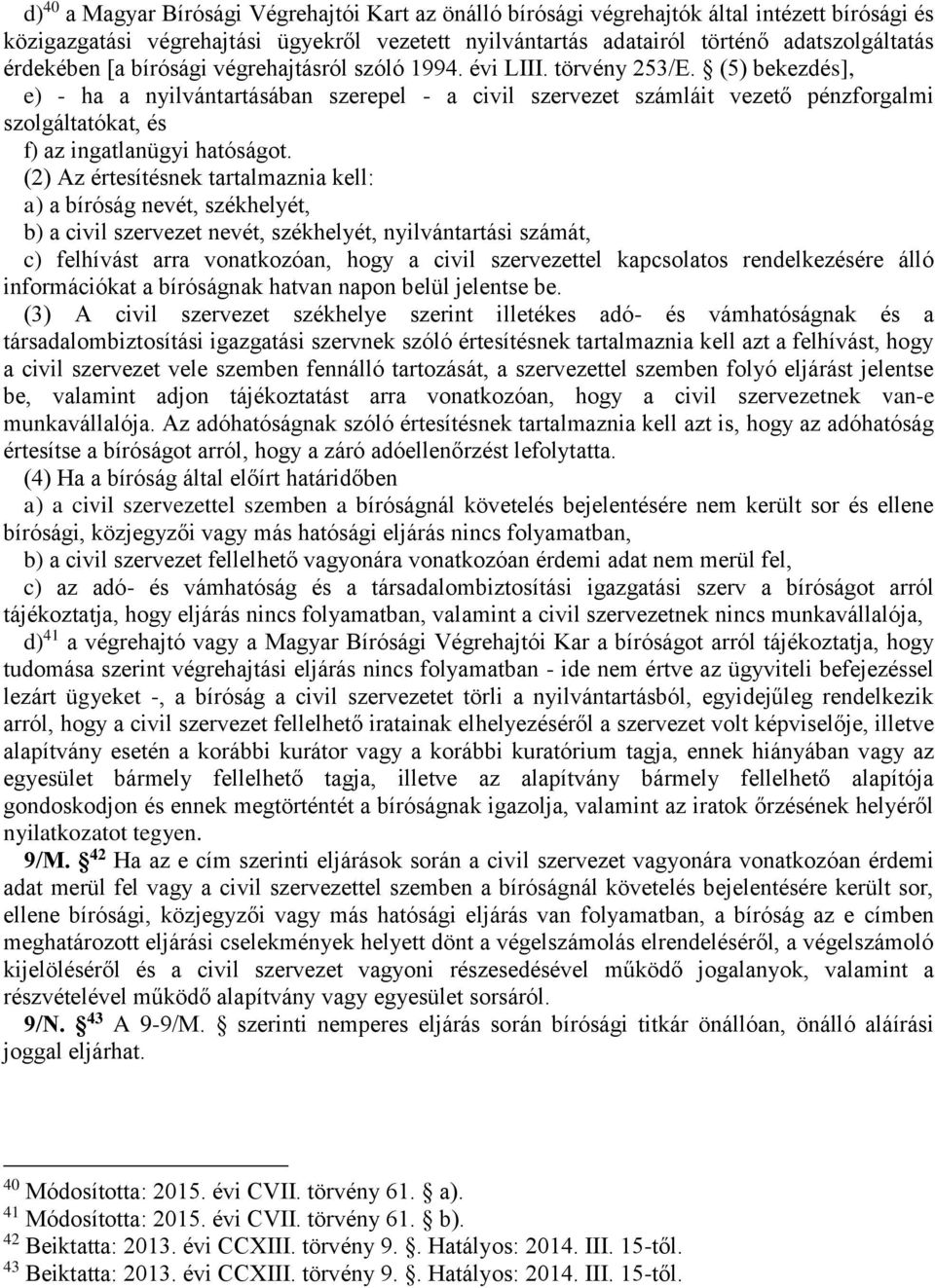 d)$^{40}$ a Magyar Bírósági Végrehajtói Kart az önálló bírósági végrehajtók által intézett bírósági és közigazgatási végrehajtási ügyekről vezetett nyilvántartás adatairól történő adatszolgáltatás érdekében [a bírósági végrehajtásról szóló 1994. évi LIII. törvény 253/E. § (5) bekezdés],

e) - ha a nyilvántartásában szerepel - a civil szervezet számláit vezető pénzforgalmi szolgáltatókat, és

f) az ingatlanügyi hatóságot.

(2) Az értesítésnek tartalmaznia kell:

a) a bíróság nevét, székhelyét,

b) a civil szervezet nevét, székhelyét, nyilvántartási számát,

c) felhívást arra vonatkozóan, hogy a civil szervezettel kapcsolatos rendelkezésére álló információkat a bíróságnak hatvan napon belül jelentse be.

(3) A civil szervezet székhelye szerint illetékes adó- és vámhatóságnak és a társadalombiztosítási igazgatási szervnek szóló értesítésnek tartalmaznia kell azt a felhívást, hogy a civil szervezet vele szemben fennálló tartozását, a szervezettel szemben folyó eljárást jelentse be, valamint adjon tájékoztatást arra vonatkozóan, hogy a civil szervezetnek van-e munkavállalója. Az adóhatóságnak szóló értesítésnek tartalmaznia kell azt is, hogy az adóhatóság értesítse a bíróságot arról, hogy a záró adóellenőrzést lefolytatta.

(4) Ha a bíróság által előírt határidőben

a) a civil szervezettel szemben a bíróságnál követelés bejelentésére nem került sor és ellene bírósági, közjegyzői vagy más hatósági eljárás nincs folyamatban,

b) a civil szervezet fellelhető vagyonára vonatkozóan érdemi adat nem merül fel,

c) az adó- és vámhatóság és a társadalombiztosítási igazgatási szerv a bíróságot arról tájékoztatja, hogy eljárás nincs folyamatban, valamint a civil szervezetnek nincs munkavállalója,

d)$^{41}$ a végrehajtó vagy a Magyar Bírósági Végrehajtói Kar a bíróságot arról tájékoztatja, hogy tudomása szerint végrehajtási eljárás nincs folyamatban - ide nem értve az ügyviteli befejezéssel lezárt ügyeket -, a bíróság a civil szervezetet törli a nyilvántartásból, egyidejűleg rendelkezik arról, hogy a civil szervezet fellelhető iratainak elhelyezéséről a szervezet volt képviselője, illetve alapítvány esetén a korábbi kurátor vagy a korábbi kuratórium tagja, ennek hiányában vagy az egyesület bármely fellelhető tagja, illetve az alapítvány bármely fellelhető alapítója gondoskodjon és ennek megtörténtét a bíróságnak igazolja, valamint az iratok őrzésének helyéről nyilatkozatot tegyen.

9/M. § $^{42}$ Ha az e cím szerinti eljárások során a civil szervezet vagyonára vonatkozóan érdemi adat merül fel vagy a civil szervezettel szemben a bíróságnál követelés bejelentésére került sor, ellene bírósági, közjegyzői vagy más hatósági eljárás van folyamatban, a bíróság az e címben meghatározott eljárási cselekmények helyett dönt a végelszámolás elrendeléséről, a végelszámoló kijelöléséről és a civil szervezet vagyoni részesedésével működő jogalanyok, valamint a részvételével működő alapítvány vagy egyesület sorsáról.

9/N. § $^{43}$ A 9-9/M. § szerinti nemperes eljárás során bírósági titkár önállóan, önálló aláírási joggal eljárhat.

$^{40}$ Módosította: 2015. évi CVII. törvény 61. § a).
$^{41}$ Módosította: 2015. évi CVII. törvény 61. § b).
$^{42}$ Beiktatta: 2013. évi CCXIII. törvény 9. §. Hatályos: 2014. III. 15-től.
$^{43}$ Beiktatta: 2013. évi CCXIII. törvény 9. §. Hatályos: 2014. III. 15-től.